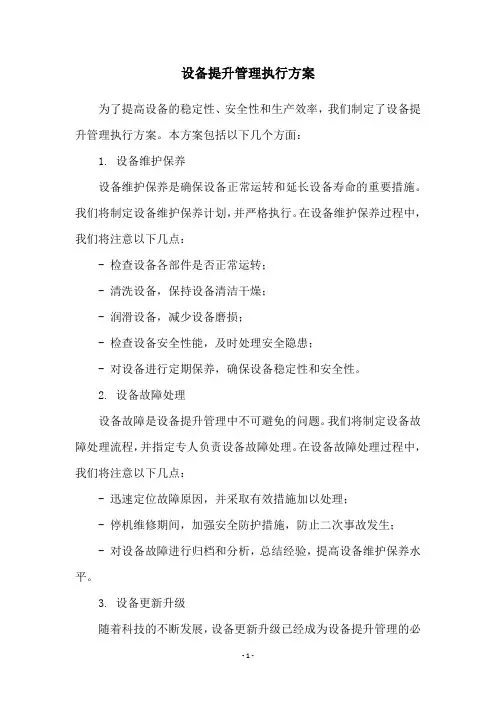 设备提升管理执行方案

为了提高设备的稳定性、安全性和生产效率，我们制定了设备提升管理执行方案。本方案包括以下几个方面：

1. 设备维护保养

设备维护保养是确保设备正常运转和延长设备寿命的重要措施。我们将制定设备维护保养计划，并严格执行。在设备维护保养过程中，我们将注意以下几点：

- 检查设备各部件是否正常运转；

- 清洗设备，保持设备清洁干燥；

- 润滑设备，减少设备磨损；

- 检查设备安全性能，及时处理安全隐患；

- 对设备进行定期保养，确保设备稳定性和安全性。

2. 设备故障处理

设备故障是设备提升管理中不可避免的问题。我们将制定设备故障处理流程，并指定专人负责设备故障处理。在设备故障处理过程中，我们将注意以下几点：

- 迅速定位故障原因，并采取有效措施加以处理；

- 停机维修期间，加强安全防护措施，防止二次事故发生；

- 对设备故障进行归档和分析，总结经验，提高设备维护保养水平。

3. 设备更新升级

随着科技的不断发展，设备更新升级已经成为设备提升管理的必

- 1 -